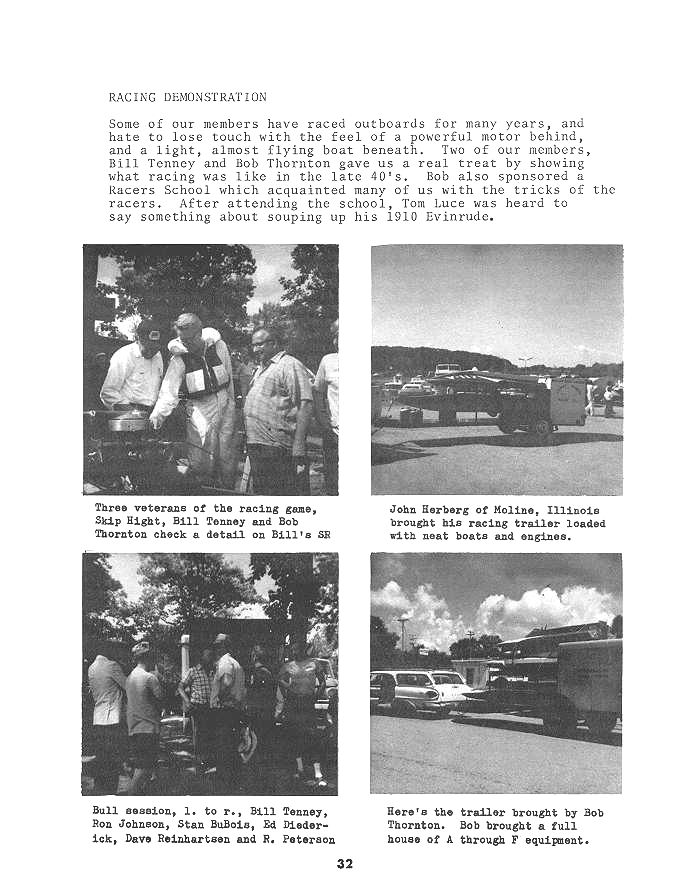 RACING DEMONSTRATION

Some of our members have raced outboards for many years, and hate to lose touch with the feel of a powerful motor behind, and a light, almost flying boat beneath. Two of our members, Bill Tenney and Bob Thornton gave us a real treat by showing what racing was like in the late 40's. Bob also sponsored a Racers School which acquainted many of us with the tricks of the racers. After attending the school, Tom Luce was heard to say something about souping up his 1910 Evinrude.

Three veterans of the racing game, Skip Hight, Bill Tenney and Bob Thornton check a detail on Bill's SR

John Herberg of Moline, Illinois brought his racing trailer loaded with neat boats and engines.

Bull session, l. to r., Bill Tenney, Ron Johnson, Stan BuBois, Ed Diederick, Dave Reinhartsen and R. Peterson

Here's the trailer brought by Bob Thornton. Bob brought a full house of A through F equipment.

32